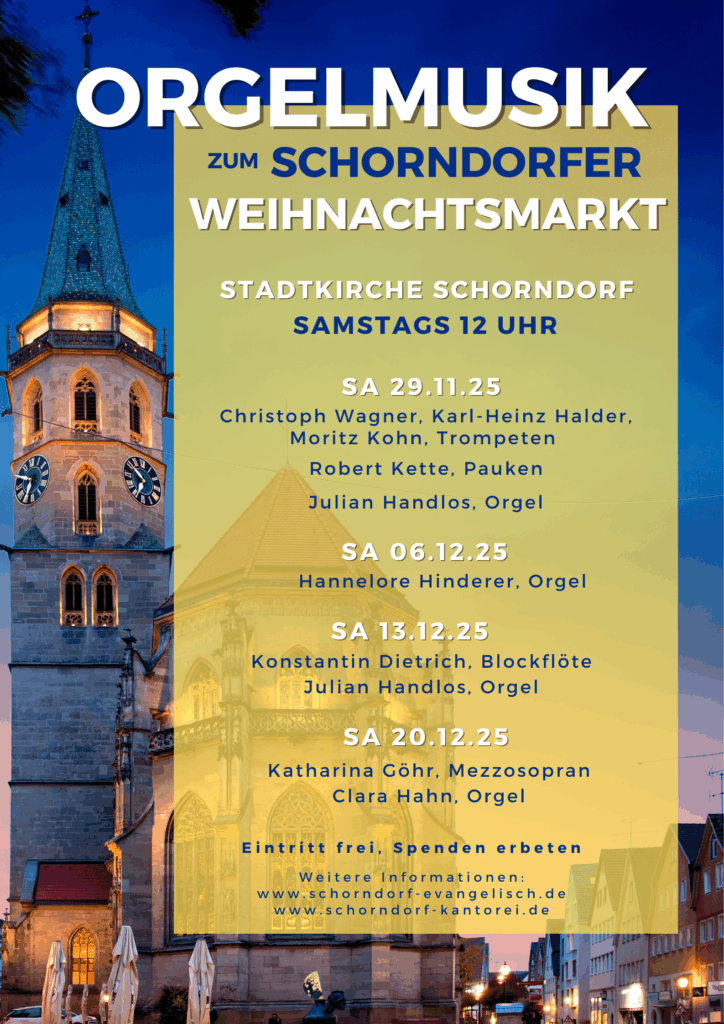 ORGELMUSIK

ZUM SCHORNDORFER
WEIHNACHTSMARKT

STADTKIRCHE SCHORNDORF
SAMSTAGS 12 UHR

SA 29.11.25
Christoph Wagner, Karl-Heinz Halder, Moritz Kohn, Trompeten
Robert Kette, Pauken
Julian Handlos, Orgel

SA 06.12.25
Hannelore Hinderer, Orgel

SA 13.12.25
Konstantin Dietrich, Blockflöte
Julian Handlos, Orgel

SA 20.12.25
Katharina Göhr, Mezzosopran
Clara Hahn, Orgel

Eintritt frei, Spenden erbeten

Weitere Informationen:
www.schorndorf-evangelisch.de
www.schorndorf-kantorei.de